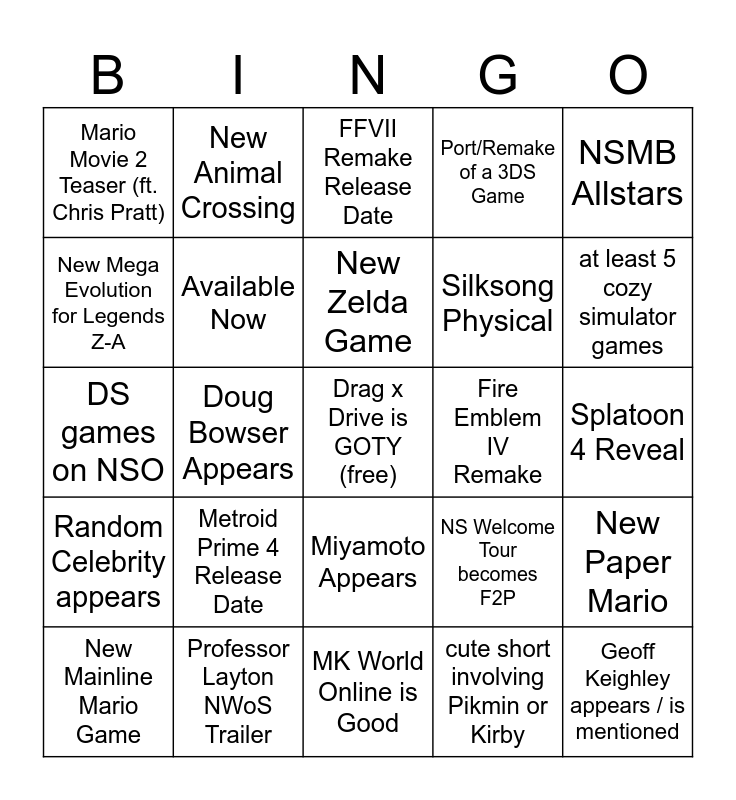 | B | I | N | G | O |
|---|---|---|---|---|
| Mario Movie 2 Teaser (ft. Chris Pratt) | New Animal Crossing | FFVII Remake Release Date | Port/Remake of a 3DS Game | NSMB Allstars |
| New Mega Evolution for Legends Z-A | Available Now | New Zelda Game | Silksong Physical | at least 5 cozy simulator games |
| DS games on NSO | Doug Bowser Appears | Drag x Drive is GOTY (free) | Fire Emblem IV Remake | Splatoon 4 Reveal |
| Random Celebrity appears | Metroid Prime 4 Release Date | Miyamoto Appears | NS Welcome Tour becomes F2P | New Paper Mario |
| New Mainline Mario Game | Professor Layton NWoS Trailer | MK World Online is Good | cute short involving Pikmin or Kirby | Geoff Keighley appears / is mentioned |